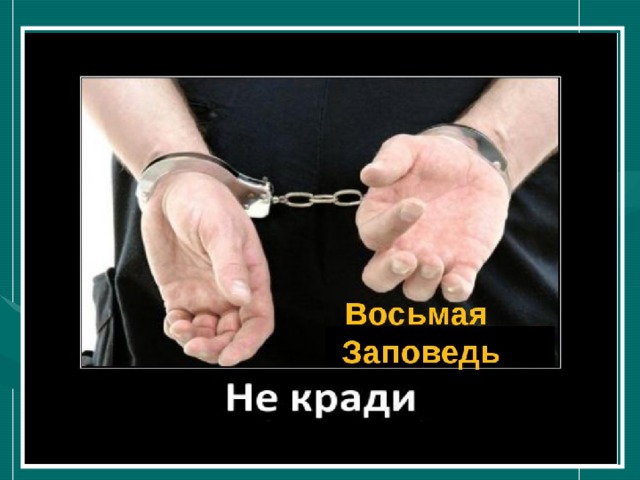 Восьмая
Заповедь

Не кради